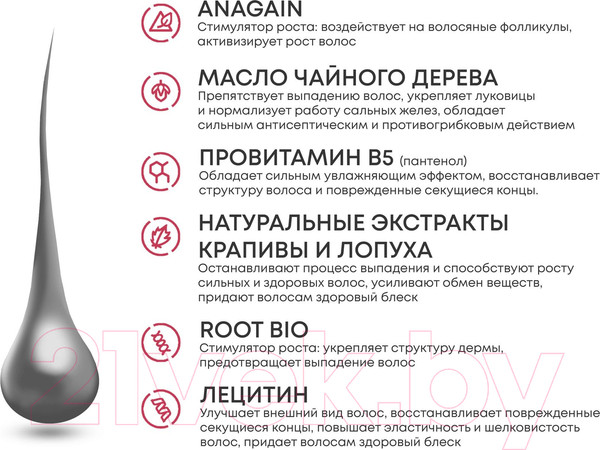 ANAGAIN
Стимулятор роста: воздействует на волосяные фолликулы, активизирует рост волос

МАСЛО ЧАЙНОГО ДЕРЕВА
Препятствует выпадению волос, укрепляет луковицы и нормализует работу сальных желез, обладает сильным антисептическим и противогрибковым действием

ПРОВИТАМИН B5 (пантенол)
Обладает сильным увлажняющим эффектом, восстанавливает структуру волоса и поврежденные секущиеся концы.

НАТУРАЛЬНЫЕ ЭКСТРАКТЫ КРАПИВЫ И ЛОПУХА
Останавливают процесс выпадения и способствуют росту сильных и здоровых волос, усиливают обмен веществ, придают волосам здоровый блеск

ROOT BIO
Стимулятор роста: укрепляет структуру дермы, предотвращает выпадение волос

ЛЕЦИТИН
Улучшает внешний вид волос, восстанавливает поврежденные секущиеся концы, повышает эластичность и шелковистость волос, придает волосам здоровый блеск

21vek.by